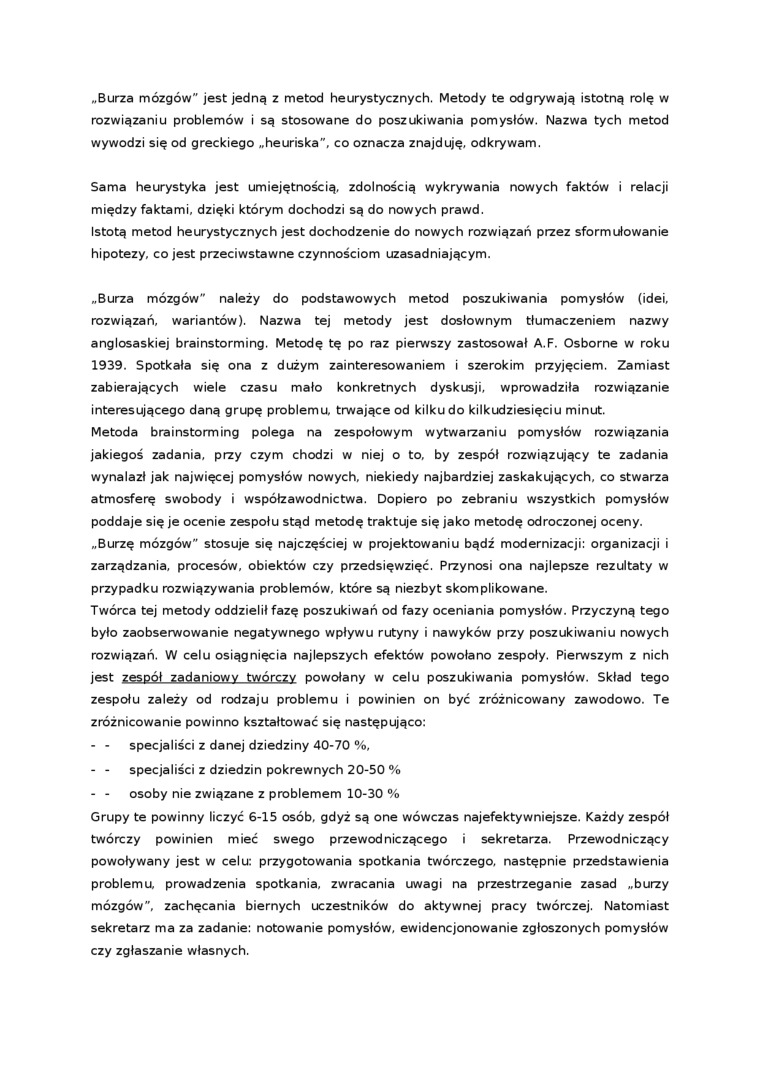 „Burza mózgów” jest jedną z metod heurystycznych. Metody te odgrywają istotną rolę w rozwiązaniu problemów i są stosowane do poszukiwania pomysłów. Nazwa tych metod wywodzi się od greckiego „heuriska”, co oznacza znajduję, odkrywam.

Sama heurystyka jest umiejętnością, zdolnością wykrywania nowych faktów i relacji między faktami, dzięki którym dochodzi są do nowych prawd.
Istotą metod heurystycznych jest dochodzenie do nowych rozwiązań przez sformułowanie hipotezy, co jest przeciwstawne czynnościom uzasadniającym.

„Burza mózgów” należy do podstawowych metod poszukiwania pomysłów (idei, rozwiązań, wariantów). Nazwa tej metody jest dosłownym tłumaczeniem nazwy anglosaskiej brainstorming. Metodę tę po raz pierwszy zastosował A.F. Osborne w roku 1939. Spotkała się ona z dużym zainteresowaniem i szerokim przyjęciem. Zamiast zabierających wiele czasu mało konkretnych dyskusji, wprowadziła rozwiązanie interesującego daną grupę problemu, trwające od kilku do kilkudziesięciu minut.
Metoda brainstorming polega na zespołowym wytwarzaniu pomysłów rozwiązania jakiegoś zadania, przy czym chodzi w niej o to, by zespół rozwiązujący te zadania wynalazł jak najwięcej pomysłów nowych, niekiedy najbardziej zaskakujących, co stwarza atmosferę swobody i współzawodnictwa. Dopiero po zebraniu wszystkich pomysłów poddaje się je ocenie zespołu stąd metodę traktuje się jako metodę odroczonej oceny.
„Burzę mózgów” stosuje się najczęściej w projektowaniu bądź modernizacji: organizacji i zarządzania, procesów, obiektów czy przedsięwzięć. Przynosi ona najlepsze rezultaty w przypadku rozwiązywania problemów, które są niezbyt skomplikowane.
Twórca tej metody oddzielił fazę poszukiwań od fazy oceniania pomysłów. Przyczyną tego było zaobserwowanie negatywnego wpływu rutyny i nawyków przy poszukiwaniu nowych rozwiązań. W celu osiągnięcia najlepszych efektów powołano zespoły. Pierwszym z nich jest zespół zadaniowy twórczy powołany w celu poszukiwania pomysłów. Skład tego zespołu zależy od rodzaju problemu i powinien on być zróżnicowany zawodowo. Te zróżnicowanie powinno kształtować się następująco:
- - specjaliści z danej dziedziny 40-70 %,
- - specjaliści z dziedzin pokrewnych 20-50 %
- - osoby nie związane z problemem 10-30 %
Grupy te powinny liczyć 6-15 osób, gdyż są one wówczas najefektywniejsze. Każdy zespół twórczy powinien mieć swego przewodniczącego i sekretarza. Przewodniczący powoływany jest w celu: przygotowania spotkania twórczego, następnie przedstawienia problemu, prowadzenia spotkania, zwracania uwagi na przestrzeganie zasad „burzy mózgów”, zachęcania biernych uczestników do aktywnej pracy twórczej. Natomiast sekretarz ma za zadanie: notowanie pomysłów, ewidencjonowanie zgłoszonych pomysłów czy zgłaszanie własnych.